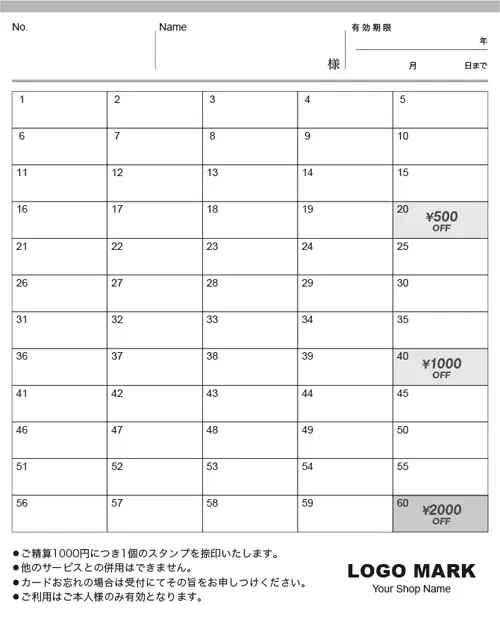 No.

Name

様

有効期限

年

月 日まで

| 1 | 2 | 3 | 4 | 5 |
|---|---|---|---|---|
| 6 | 7 | 8 | 9 | 10 |
| 11 | 12 | 13 | 14 | 15 |
| 16 | 17 | 18 | 19 | 20 ¥500 OFF |
| 21 | 22 | 23 | 24 | 25 |
| 26 | 27 | 28 | 29 | 30 |
| 31 | 32 | 33 | 34 | 35 |
| 36 | 37 | 38 | 39 | 40 ¥1000 OFF |
| 41 | 42 | 43 | 44 | 45 |
| 46 | 47 | 48 | 49 | 50 |
| 51 | 52 | 53 | 54 | 55 |
| 56 | 57 | 58 | 59 | 60 ¥2000 OFF |

●ご精算1000円につき1個のスタンプを捺印いたします。
●他のサービスとの併用はできません。
●カードお忘れの場合は受付にてその旨をお申しつけください。
●ご利用はご本人様のみ有効となります。

LOGO MARK
Your Shop Name